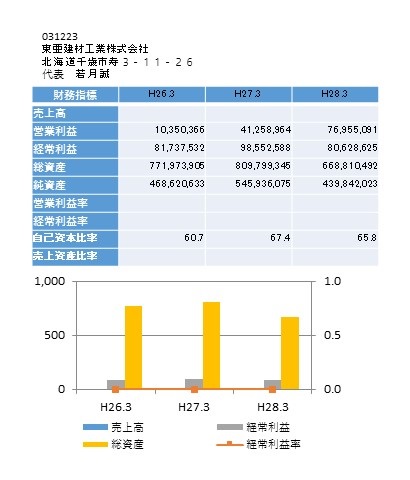 031223
東亜建材工業株式会社
北海道千歳市寿３－１１－２６
代表　若月誠

| 財務指標 | H26.3 | H27.3 | H28.3 |
|---|---|---|---|
| 売上高 | | | |
| 営業利益 | 10,350,366 | 41,258,964 | 76,955,091 |
| 経常利益 | 81,737,532 | 98,552,588 | 80,628,625 |
| 総資産 | 771,973,905 | 809,799,345 | 668,810,492 |
| 純資産 | 468,620,633 | 545,936,075 | 439,842,023 |
| 営業利益率 | | | |
| 経常利益率 | | | |
| 自己資本比率 | 60.7 | 67.4 | 65.8 |
| 売上資産比率 | | | |

1,000
500
0
1.0
0.5
0.0
H26.3
H27.3
H28.3
売上高
経常利益
総資産
経常利益率